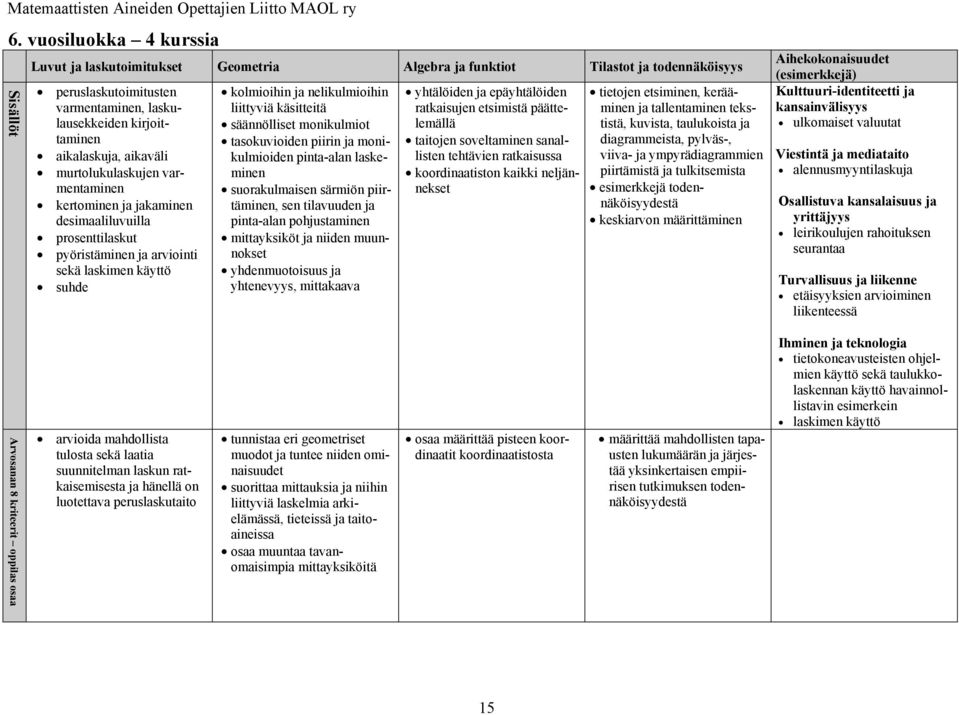 Matemaattisten Aineiden Opettajien Liitto MAOL ry

6. vuosiluokka – 4 kurssia

| | Luvut ja laskutoimitukset | Geometria | Algebra ja funktiot | Tilastot ja todennäköisyys | Aihekokonaisuudet (esimerkkejä) |
|---|---|---|---|---|---|
| Sisällöt | • peruslaskutoimitusten varmentaminen, laskulausekkeiden kirjoittaminen • aikalaskuja, aikaväli • murtolukulaskujen varmentaminen • kertominen ja jakaminen desimaaliluvuilla • prosenttilaskut • pyöristäminen ja arviointi sekä laskimen käyttö • suhde | • kolmioihin ja nelikulmioihin liittyviä käsitteitä • säännölliset monikulmiot • tasokuvioiden piirin ja monikulmioiden pinta-alan laskeminen • suorakulmaisen särmiön piirtäminen, sen tilavuuden ja pinta-alan pohjustaminen • mittayksiköt ja niiden muunnokset • yhdenmuotoisuus ja yhtenevyys, mittakaava | • yhtälöiden ja epäyhtälöiden ratkaisujen etsimistä päättelemällä • taitojen soveltaminen sanallisten tehtävien ratkaisussa • koordinaatiston kaikki neljännekset | • tietojen etsiminen, kerääminen ja tallentaminen tekstistä, kuvista, taulukoista ja diagrammeista, pylväs-, viiva- ja ympyrädiagrammien piirtämistä ja tulkitsemista • esimerkkejä todennäköisyydestä • keskiarvon määrittäminen | Kulttuuri-identiteetti ja kansainvälisyys • ulkomaiset valuutat Viestintä ja mediataito • alennusmyyntilaskuja Osallistuva kansalaisuus ja yrittäjyys • leirikoulujen rahoituksen seurantaa Turvallisuus ja liikenne • etäisyyksien arvioiminen liikenteessä Ihminen ja teknologia • tietokoneavusteisten ohjelmien käyttö sekä taulukkolaskennan käyttö havainnollistavin esimerkein • laskimen käyttö |
| Arvosanan 8 kriteerit – oppilas osaa | • arvioida mahdollista tulosta sekä laatia suunnitelman laskun ratkaisemisesta ja hänellä on luotettava peruslaskutaito | • tunnistaa eri geometriset muodot ja tuntee niiden ominaisuudet • suorittaa mittauksia ja niihin liittyviä laskelmia arkielämässä, tieteissä ja taitoaineissa • osaa muuntaa tavanomaisimpia mittayksiköitä | • osaa määrittää pisteen koordinaatit koordinaatistosta | • määrittää mahdollisten tapausten lukumäärän ja järjestää yksinkertaisen empiirisen tutkimuksen todennäköisyydestä | |

15